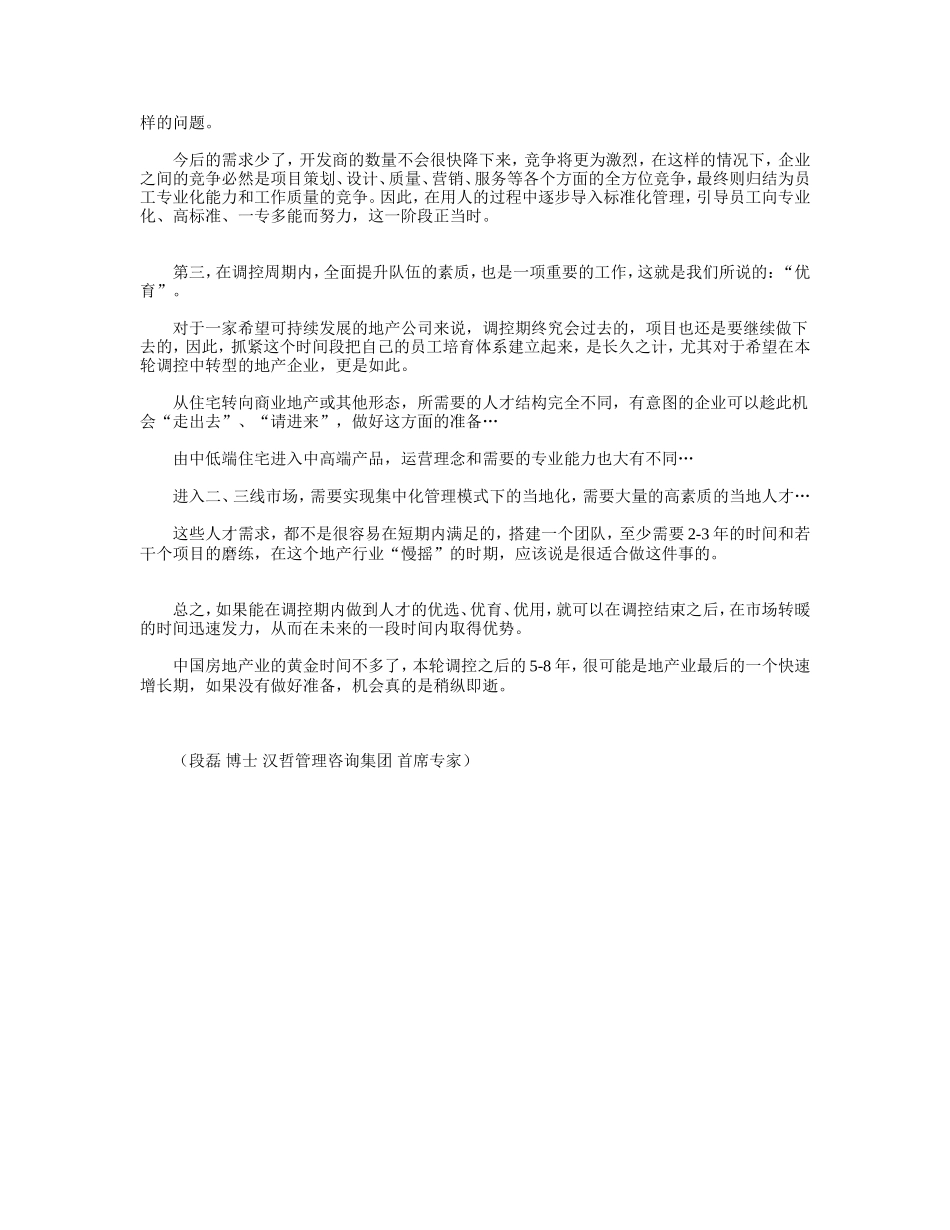 样的问题。

今后的需求少了，开发商的数量不会很快降下来，竞争将更为激烈，在这样的情况下，企业之间的竞争必然是项目策划、设计、质量、营销、服务等各个方面的全方位竞争，最终则归结为员工专业化能力和工作质量的竞争。因此，在用人的过程中逐步导入标准化管理，引导员工向专业化、高标准、一专多能而努力，这一阶段正当时。

第三，在调控周期内，全面提升队伍的素质，也是一项重要的工作，这就是我们所说的：“优育”。

对于一家希望可持续发展的地产公司来说，调控期终究会过去的，项目也还是要继续做下去的，因此，抓紧这个时间段把自己的员工培育体系建立起来，是长久之计，尤其对于希望在本轮调控中转型的地产企业，更是如此。

从住宅转向商业地产或其他形态，所需要的人才结构完全不同，有意图的企业可以趁此机会“走出去”、“请进来”，做好这方面的准备…

由中低端住宅进入中高端产品，运营理念和需要的专业能力也大有不同…

进入二、三线市场，需要实现集中化管理模式下的当地化，需要大量的高素质的当地人才…

这些人才需求，都不是很容易在短期内满足的，搭建一个团队，至少需要 2-3 年的时间和若干个项目的磨练，在这个地产行业“慢摇”的时期，应该说是很适合做这件事的。

总之，如果能在调控期内做到人才的优选、优育、优用，就可以在调控结束之后，在市场转暖的时间迅速发力，从而在未来的一段时间内取得优势。

中国房地产业的黄金时间不多了，本轮调控之后的 5-8 年，很可能是地产业最后的一个快速增长期，如果没有做好准备，机会真的是稍纵即逝。

（段磊 博士 汉哲管理咨询集团 首席专家）